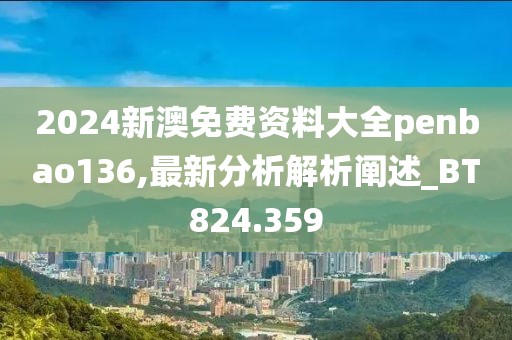 2024新澳免费资料大全penbao136,最新分析解析阐述_BT824.359